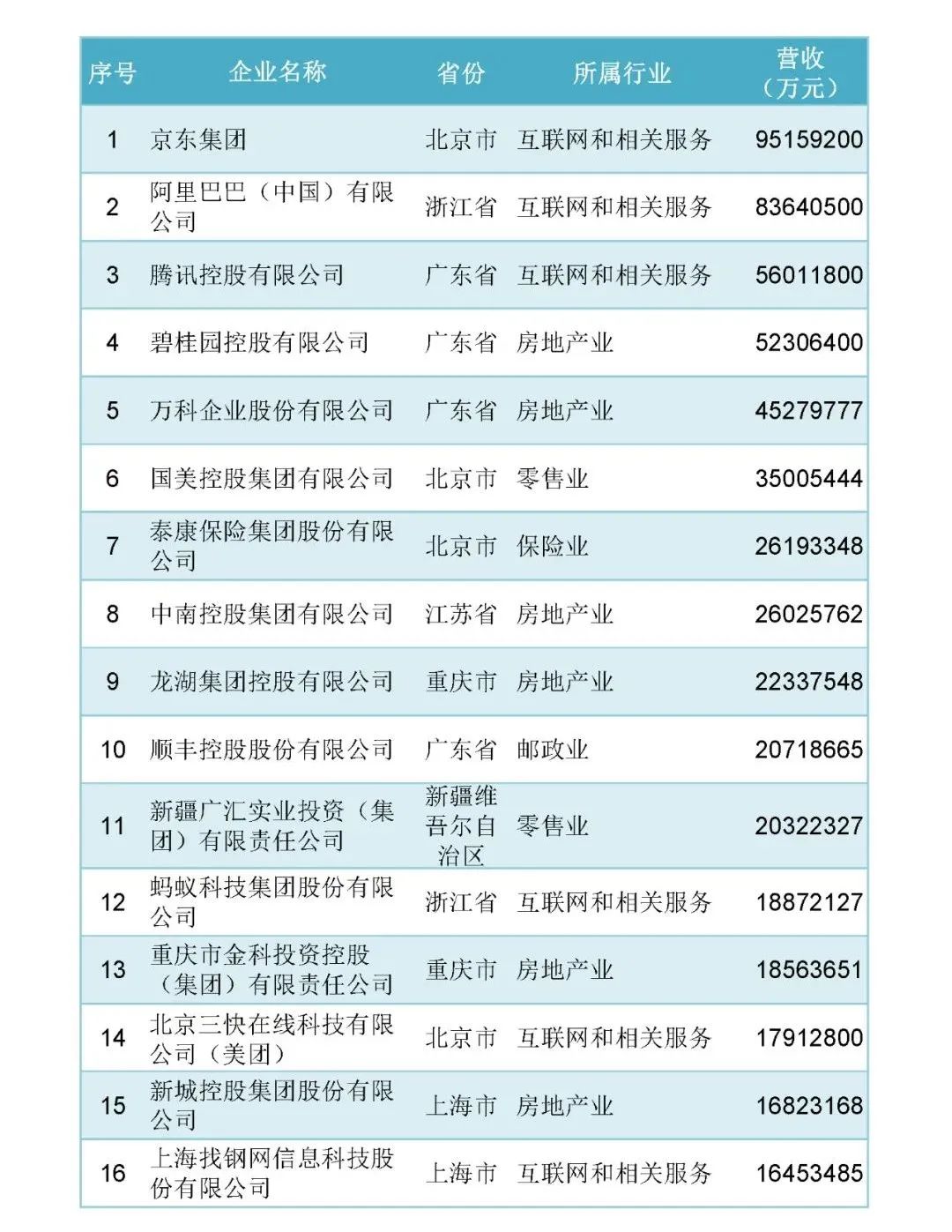 | 序号 | 企业名称 | 省份 | 所属行业 | 营收（万元） |
|---|---|---|---|---|
| 1 | 京东集团 | 北京市 | 互联网和相关服务 | 95159200 |
| 2 | 阿里巴巴（中国）有限公司 | 浙江省 | 互联网和相关服务 | 83640500 |
| 3 | 腾讯控股有限公司 | 广东省 | 互联网和相关服务 | 56011800 |
| 4 | 碧桂园控股有限公司 | 广东省 | 房地产业 | 52306400 |
| 5 | 万科企业股份有限公司 | 广东省 | 房地产业 | 45279777 |
| 6 | 国美控股集团有限公司 | 北京市 | 零售业 | 35005444 |
| 7 | 泰康保险集团股份有限公司 | 北京市 | 保险业 | 26193348 |
| 8 | 中南控股集团有限公司 | 江苏省 | 房地产业 | 26025762 |
| 9 | 龙湖集团控股有限公司 | 重庆市 | 房地产业 | 22337548 |
| 10 | 顺丰控股股份有限公司 | 广东省 | 邮政业 | 20718665 |
| 11 | 新疆广汇实业投资（集团）有限责任公司 | 新疆维吾尔自治区 | 零售业 | 20322327 |
| 12 | 蚂蚁科技集团股份有限公司 | 浙江省 | 互联网和相关服务 | 18872127 |
| 13 | 重庆市金科投资控股（集团）有限责任公司 | 重庆市 | 房地产业 | 18563651 |
| 14 | 北京三快在线科技有限公司（美团） | 北京市 | 互联网和相关服务 | 17912800 |
| 15 | 新城控股集团股份有限公司 | 上海市 | 房地产业 | 16823168 |
| 16 | 上海找钢网信息科技股份有限公司 | 上海市 | 互联网和相关服务 | 16453485 |